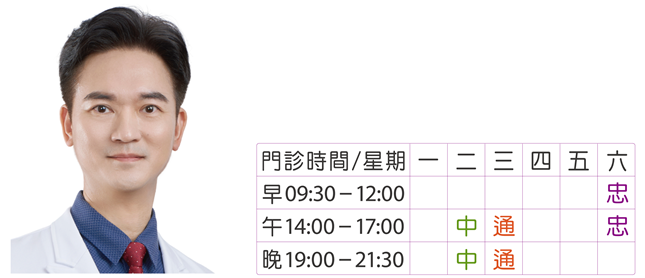 | 門診時間/星期 | 一 | 二 | 三 | 四 | 五 | 六 |
|---|---|---|---|---|---|---|
| 早09:30－12:00 | | | | | | 忠 |
| 午14:00－17:00 | | 中 | 通 | | | 忠 |
| 晚19:00－21:30 | | 中 | 通 | | | |